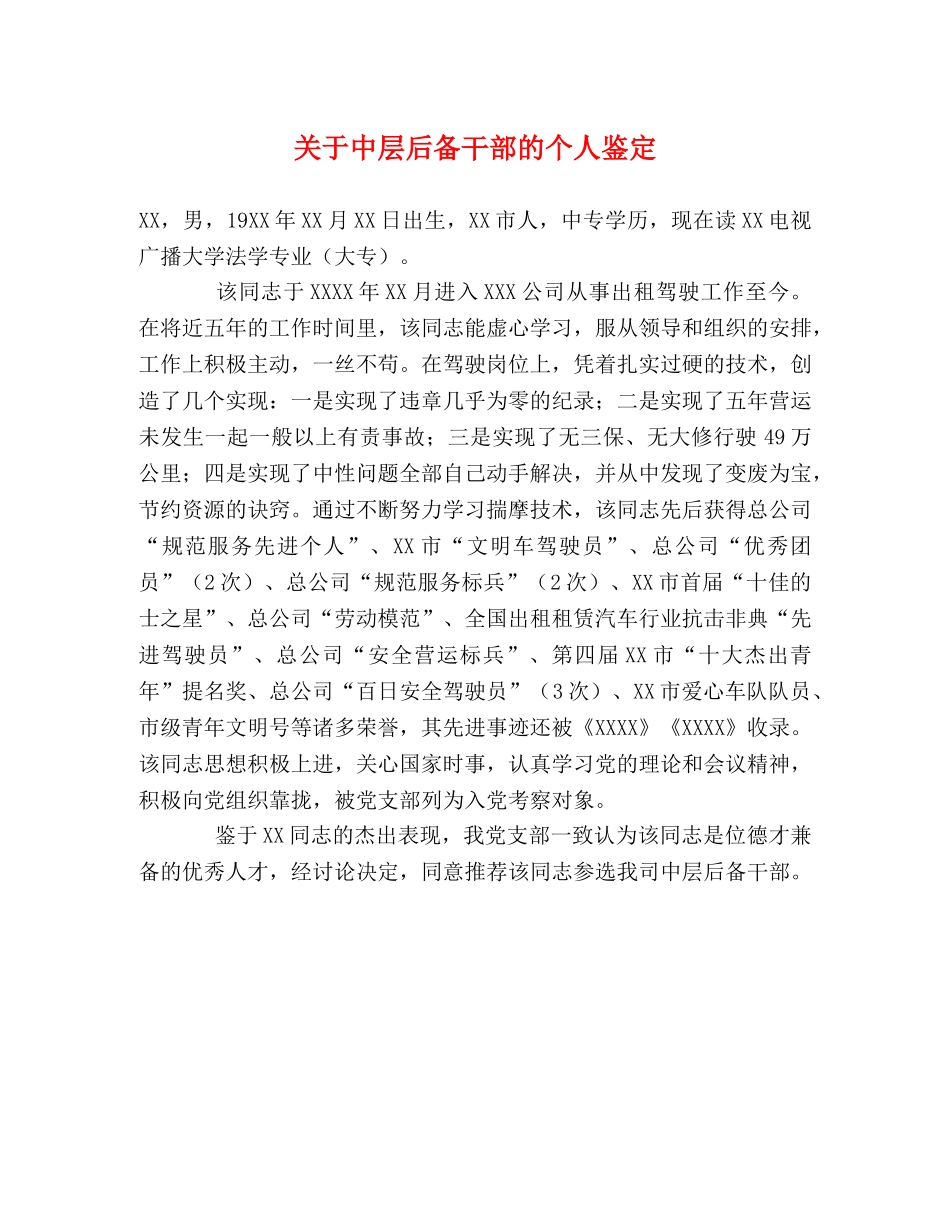 关于中层后备干部的个人鉴定

XX，男，19XX年XX月XX日出生，XX市人，中专学历，现在读XX电视广播大学法学专业（大专）。

该同志于XXXX年XX月进入XXX公司从事出租驾驶工作至今。在将近五年的工作时间里，该同志能虚心学习，服从领导和组织的安排，工作上积极主动，一丝不苟。在驾驶岗位上，凭着扎实过硬的技术，创造了几个实现：一是实现了违章几乎为零的纪录；二是实现了五年营运未发生一起一般以上有责事故；三是实现了无三保、无大修行驶49万公里；四是实现了中性问题全部自己动手解决，并从中发现了变废为宝，节约资源的诀窍。通过不断努力学习揣摩技术，该同志先后获得总公司“规范服务先进个人”、XX市“文明车驾驶员”、总公司“优秀团员”（2次）、总公司“规范服务标兵”（2次）、XX市首届“十佳的士之星”、总公司“劳动模范”、全国出租租赁汽车行业抗击非典“先进驾驶员”、总公司“安全营运标兵”、第四届XX市“十大杰出青年”提名奖、总公司“百日安全驾驶员”（3次）、XX市爱心车队队员、市级青年文明号等诸多荣誉，其先进事迹还被《XXXX》《XXXX》收录。该同志思想积极上进，关心国家时事，认真学习党的理论和会议精神，积极向党组织靠拢，被党支部列为入党考察对象。

鉴于XX同志的杰出表现，我党支部一致认为该同志是位德才兼备的优秀人才，经讨论决定，同意推荐该同志参选我司中层后备干部。